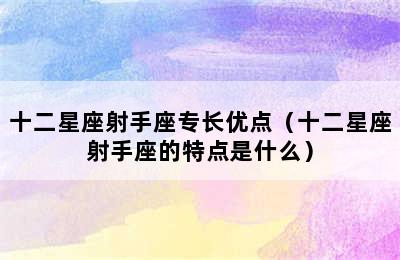 十二星座射手座专长优点（十二星座射手座的特点是什么）